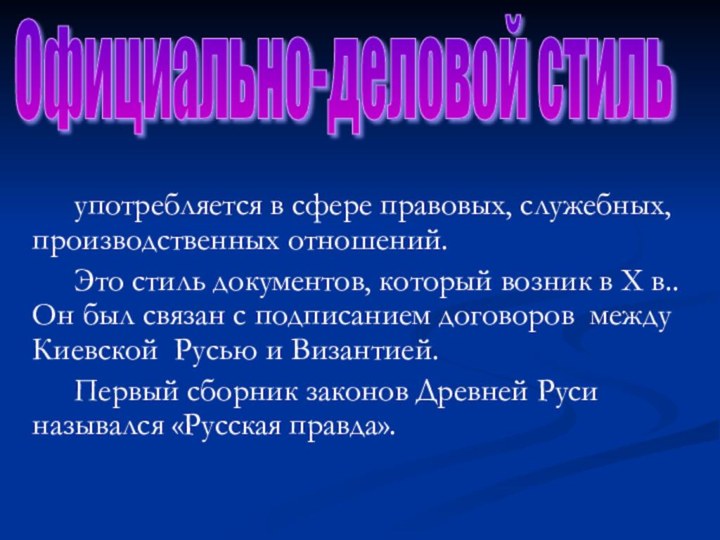 Официально-деловой стиль

употребляется в сфере правовых, служебных, производственных отношений.

Это стиль документов, который возник в X в.. Он был связан с подписанием договоров между Киевской Русью и Византией.

Первый сборник законов Древней Руси назывался «Русская правда».